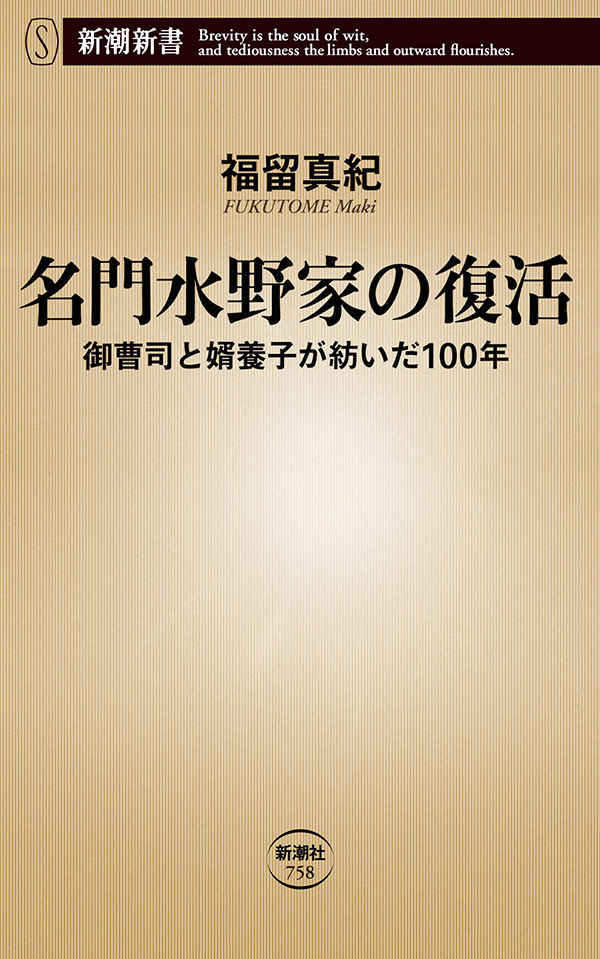 S 新潮新書 Brevity is the soul of wit, and tediousness the limbs and outward flourishes.

福留真紀
FUKUTOME Maki

名門水野家の復活
御曹司と婿養子が紡いだ100年

新潮社
758